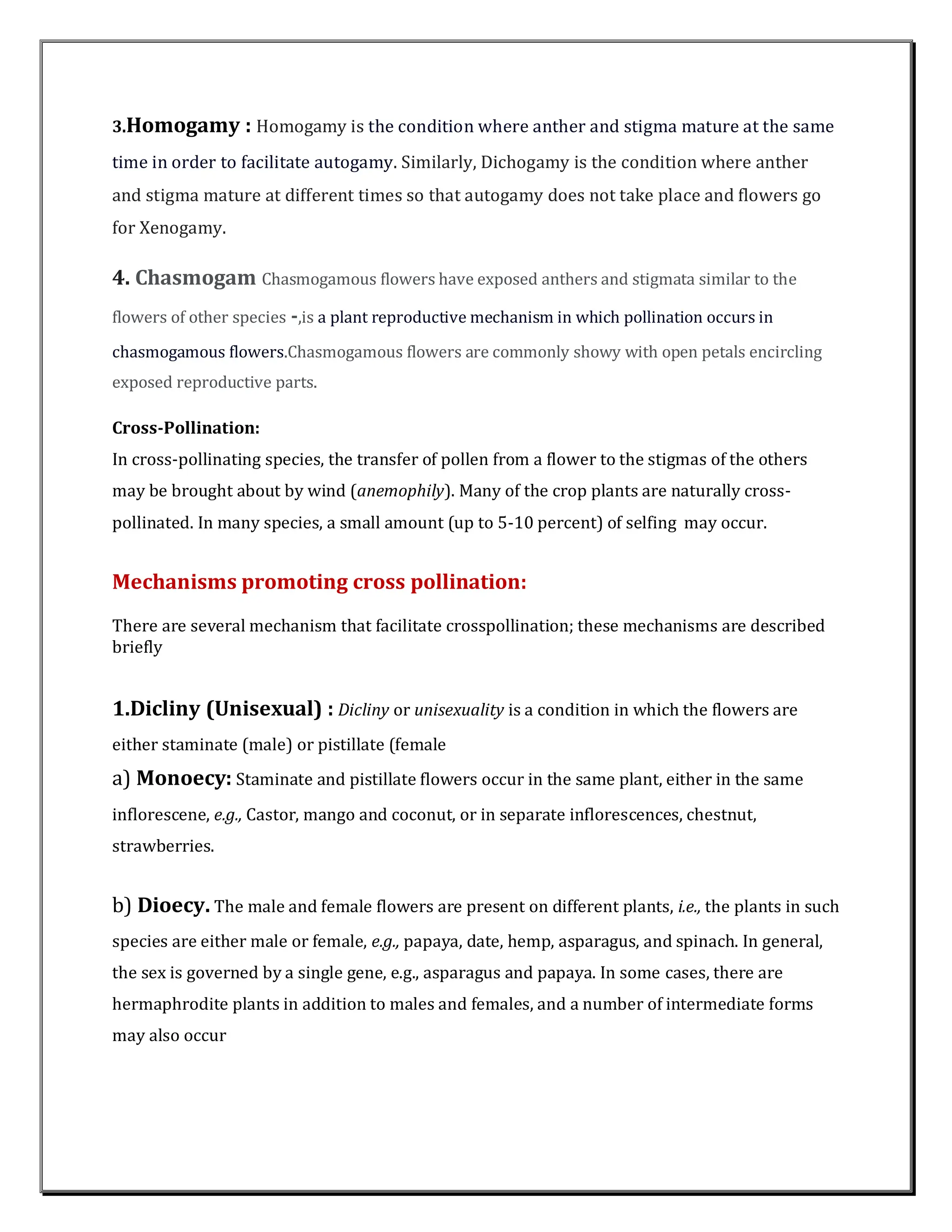 3.Homogamy : Homogamy is the condition where anther and stigma mature at the same time in order to facilitate autogamy. Similarly, Dichogamy is the condition where anther and stigma mature at different times so that autogamy does not take place and flowers go for Xenogamy.

4. Chasmogam Chasmogamous flowers have exposed anthers and stigmata similar to the flowers of other species -,is a plant reproductive mechanism in which pollination occurs in chasmogamous flowers.Chasmogamous flowers are commonly showy with open petals encircling exposed reproductive parts.

Cross-Pollination:
In cross-pollinating species, the transfer of pollen from a flower to the stigmas of the others may be brought about by wind (anemophily). Many of the crop plants are naturally cross-pollinated. In many species, a small amount (up to 5-10 percent) of selfing may occur.

Mechanisms promoting cross pollination:

There are several mechanism that facilitate crosspollination; these mechanisms are described briefly

1.Dicliny (Unisexual) : Dicliny or unisexuality is a condition in which the flowers are either staminate (male) or pistillate (female

a) Monoecy: Staminate and pistillate flowers occur in the same plant, either in the same inflorescene, e.g., Castor, mango and coconut, or in separate inflorescences, chestnut, strawberries.

b) Dioecy. The male and female flowers are present on different plants, i.e., the plants in such species are either male or female, e.g., papaya, date, hemp, asparagus, and spinach. In general, the sex is governed by a single gene, e.g., asparagus and papaya. In some cases, there are hermaphrodite plants in addition to males and females, and a number of intermediate forms may also occur